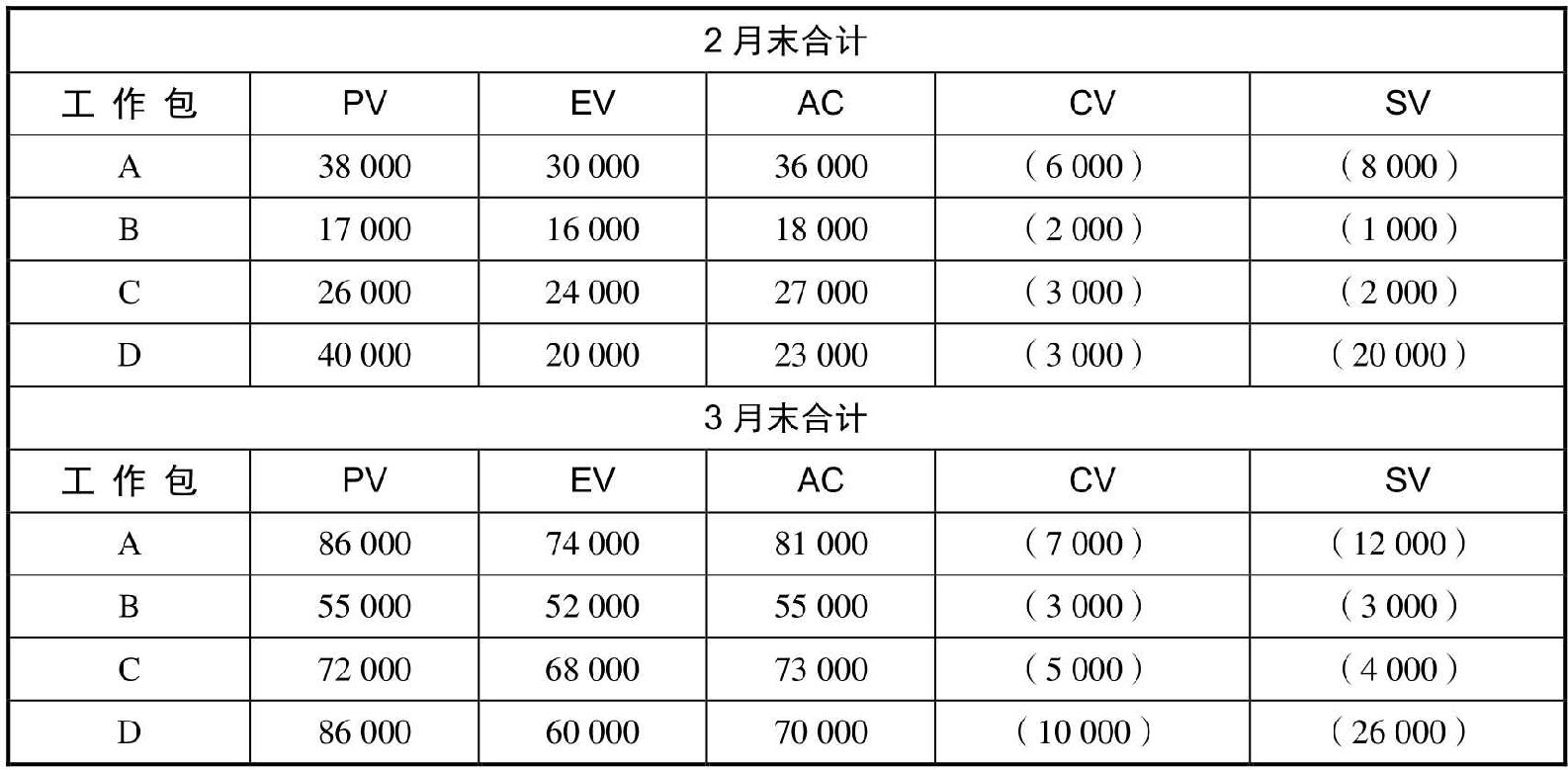 | 2 月末合计 | | | | | |
|---|---|---|---|---|---|
| 工 作 包 | PV | EV | AC | CV | SV |
| A | 38 000 | 30 000 | 36 000 | （6 000） | （8 000） |
| B | 17 000 | 16 000 | 18 000 | （2 000） | （1 000） |
| C | 26 000 | 24 000 | 27 000 | （3 000） | （2 000） |
| D | 40 000 | 20 000 | 23 000 | （3 000） | （20 000） |
| 3 月末合计 | | | | | |
| 工 作 包 | PV | EV | AC | CV | SV |
| A | 86 000 | 74 000 | 81 000 | （7 000） | （12 000） |
| B | 55 000 | 52 000 | 55 000 | （3 000） | （3 000） |
| C | 72 000 | 68 000 | 73 000 | （5 000） | （4 000） |
| D | 86 000 | 60 000 | 70 000 | （10 000） | （26 000） |